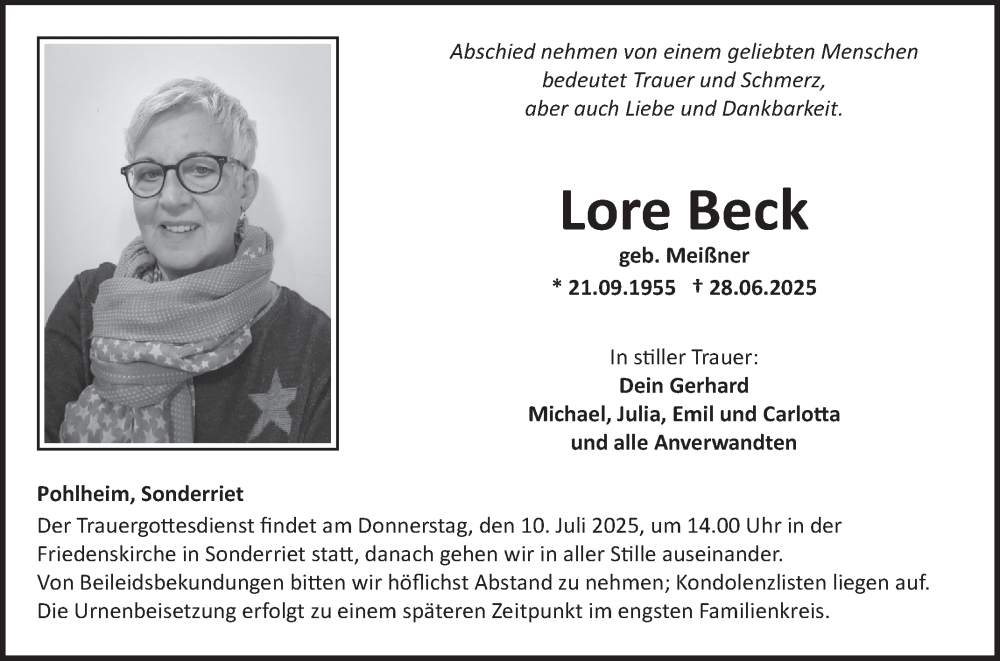 Abschied nehmen von einem geliebten Menschen
bedeutet Trauer und Schmerz,
aber auch Liebe und Dankbarkeit.

Lore Beck

geb. Meißner

* 21.09.1955 † 28.06.2025

In stiller Trauer:
Dein Gerhard
Michael, Julia, Emil und Carlotta
und alle Anverwandten

Pohlheim, Sonderriet

Der Trauergottesdienst findet am Donnerstag, den 10. Juli 2025, um 14.00 Uhr in der Friedenskirche in Sonderriet statt, danach gehen wir in aller Stille auseinander.
Von Beileidsbekundungen bitten wir höflichst Abstand zu nehmen; Kondolenzlisten liegen auf.
Die Urnenbeisetzung erfolgt zu einem späteren Zeitpunkt im engsten Familienkreis.